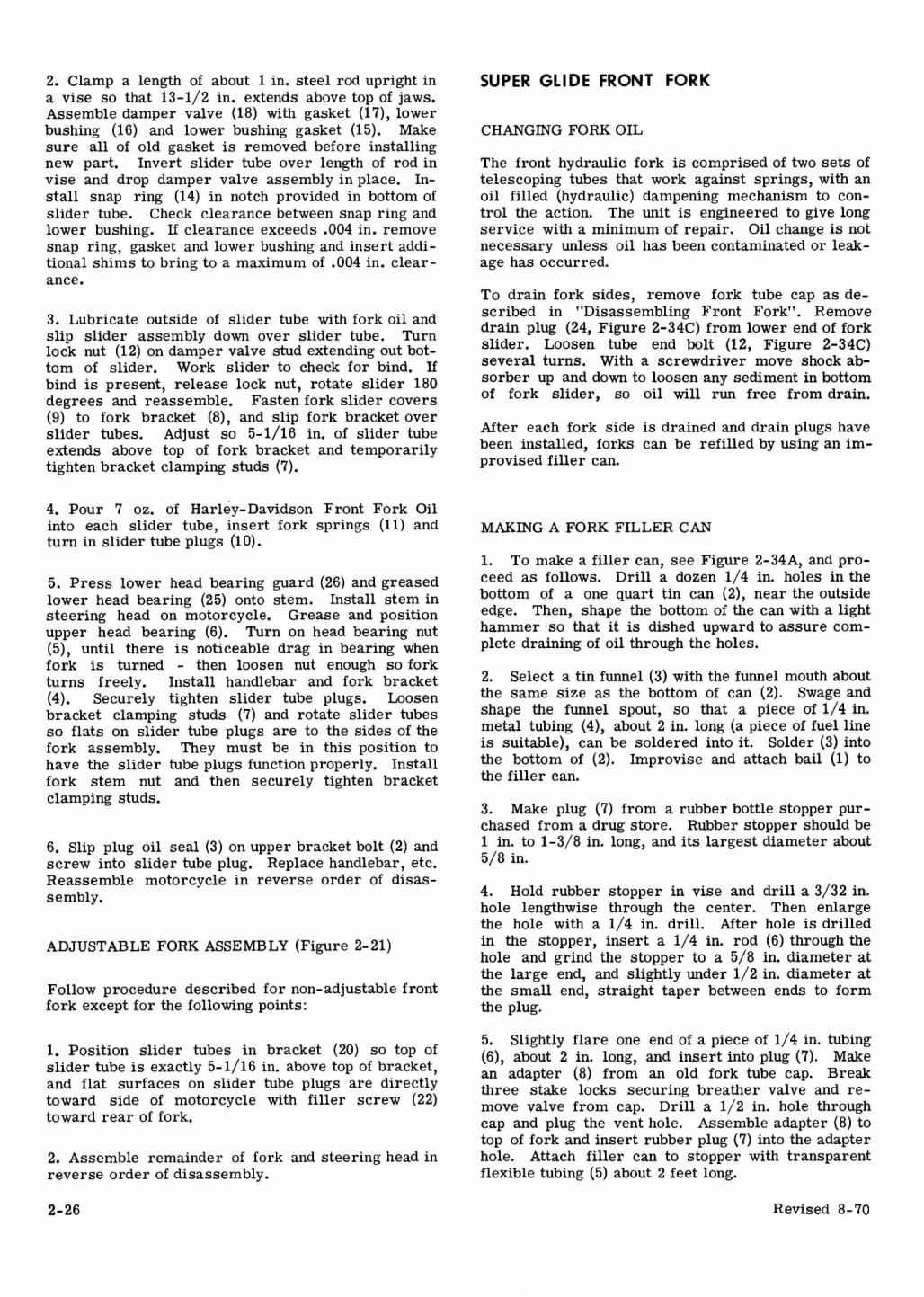 2. Clamp a length of about 1 in. steel rod upright in a vise so that 13-1/2 in. extends above top of jaws. Assemble damper valve (18) with gasket (17), lower bushing (16) and lower bushing gasket (15). Make sure all of old gasket is removed before installing new part. Invert slider tube over length of rod in vise and drop damper valve assembly in place. Install snap ring (14) in notch provided in bottom of slider tube. Check clearance between snap ring and lower bushing. If clearance exceeds .004 in. remove snap ring, gasket and lower bushing and insert additional shims to bring to a maximum of .004 in. clearance.

3. Lubricate outside of slider tube with fork oil and slip slider assembly down over slider tube. Turn lock nut (12) on damper valve stud extending out bottom of slider. Work slider to check for bind. If bind is present, release lock nut, rotate slider 180 degrees and reassemble. Fasten fork slider covers (9) to fork bracket (8), and slip fork bracket over slider tubes. Adjust so 5-1/16 in. of slider tube extends above top of fork bracket and temporarily tighten bracket clamping studs (7).

4. Pour 7 oz. of Harley-Davidson Front Fork Oil into each slider tube, insert fork springs (11) and turn in slider tube plugs (10).

5. Press lower head bearing guard (26) and greased lower head bearing (25) onto stem. Install stem in steering head on motorcycle. Grease and position upper head bearing (6). Turn on head bearing nut (5), until there is noticeable drag in bearing when fork is turned - then loosen nut enough so fork turns freely. Install handlebar and fork bracket (4). Securely tighten slider tube plugs. Loosen bracket clamping studs (7) and rotate slider tubes so flats on slider tube plugs are to the sides of the fork assembly. They must be in this position to have the slider tube plugs function properly. Install fork stem nut and then securely tighten bracket clamping studs.

6. Slip plug oil seal (3) on upper bracket bolt (2) and screw into slider tube plug. Replace handlebar, etc. Reassemble motorcycle in reverse order of disassembly.

ADJUSTABLE FORK ASSEMBLY (Figure 2-21)

Follow procedure described for non-adjustable front fork except for the following points:

1. Position slider tubes in bracket (20) so top of slider tube is exactly 5-1/16 in. above top of bracket, and flat surfaces on slider tube plugs are directly toward side of motorcycle with filler screw (22) toward rear of fork.

2. Assemble remainder of fork and steering head in reverse order of disassembly.

2-26

SUPER GLIDE FRONT FORK

CHANGING FORK OIL

The front hydraulic fork is comprised of two sets of telescoping tubes that work against springs, with an oil filled (hydraulic) dampening mechanism to control the action. The unit is engineered to give long service with a minimum of repair. Oil change is not necessary unless oil has been contaminated or leakage has occurred.

To drain fork sides, remove fork tube cap as described in "Disassembling Front Fork". Remove drain plug (24, Figure 2-34C) from lower end of fork slider. Loosen tube end bolt (12, Figure 2-34C) several turns. With a screwdriver move shock absorber up and down to loosen any sediment in bottom of fork slider, so oil will run free from drain.

After each fork side is drained and drain plugs have been installed, forks can be refilled by using an improvised filler can.

MAKING A FORK FILLER CAN

1. To make a filler can, see Figure 2-34A, and proceed as follows. Drill a dozen 1/4 in. holes in the bottom of a one quart tin can (2), near the outside edge. Then, shape the bottom of the can with a light hammer so that it is dished upward to assure complete draining of oil through the holes.

2. Select a tin funnel (3) with the funnel mouth about the same size as the bottom of can (2). Swage and shape the funnel spout, so that a piece of 1/4 in. metal tubing (4), about 2 in. long (a piece of fuel line is suitable), can be soldered into it. Solder (3) into the bottom of (2). Improvise and attach bail (1) to the filler can.

3. Make plug (7) from a rubber bottle stopper purchased from a drug store. Rubber stopper should be 1 in. to 1-3/8 in. long, and its largest diameter about 5/8 in.

4. Hold rubber stopper in vise and drill a 3/32 in. hole lengthwise through the center. Then enlarge the hole with a 1/4 in. drill. After hole is drilled in the stopper, insert a 1/4 in. rod (6) through the hole and grind the stopper to a 5/8 in. diameter at the large end, and slightly under 1/2 in. diameter at the small end, straight taper between ends to form the plug.

5. Slightly flare one end of a piece of 1/4 in. tubing (6), about 2 in. long, and insert into plug (7). Make an adapter (8) from an old fork tube cap. Break three stake locks securing breather valve and remove valve from cap. Drill a 1/2 in. hole through cap and plug the vent hole. Assemble adapter (8) to top of fork and insert rubber plug (7) into the adapter hole. Attach filler can to stopper with transparent flexible tubing (5) about 2 feet long.

Revised 8-70